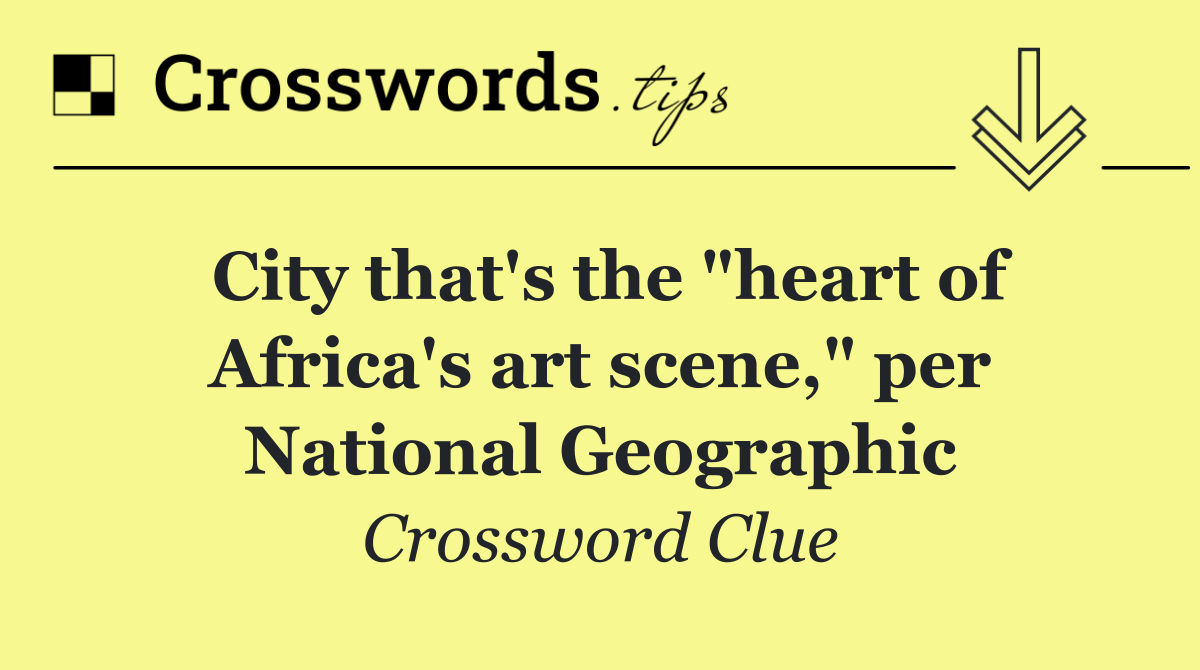 Crosswords.tips

City that's the "heart of Africa's art scene," per National Geographic

Crossword Clue